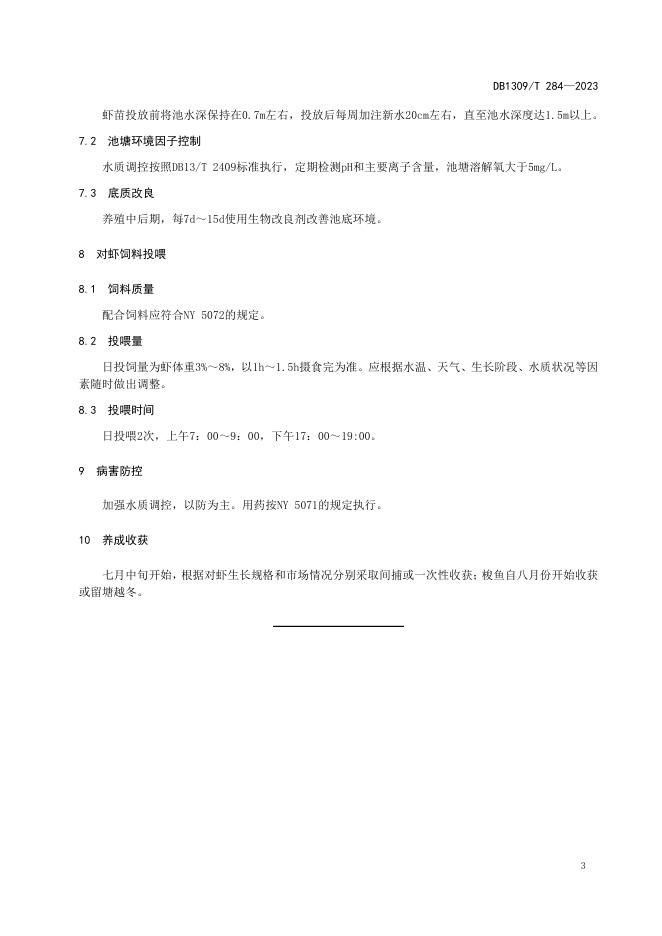 DB1309/T 284—2023

虾苗投放前将池水深保持在0.7m左右，投放后每周加注新水20cm左右，直至池水深度达1.5m以上。

7.2 池塘环境因子控制

水质调控按照DB13/T 2409标准执行，定期检测pH和主要离子含量，池塘溶解氧大于5mg/L。

7.3 底质改良

养殖中后期，每7d～15d使用生物改良剂改善池底环境。

8 对虾饲料投喂

8.1 饲料质量

配合饲料应符合NY 5072的规定。

8.2 投喂量

日投饲量为虾体重3%～8%，以1h～1.5h摄食完为准。应根据水温、天气、生长阶段、水质状况等因素随时做出调整。

8.3 投喂时间

日投喂2次，上午7：00～9：00，下午17：00～19:00。

9 病害防控

加强水质调控，以防为主。用药按NY 5071的规定执行。

10 养成收获

七月中旬开始，根据对虾生长规格和市场情况分别采取间捕或一次性收获；梭鱼自八月份开始收获或留塘越冬。

3